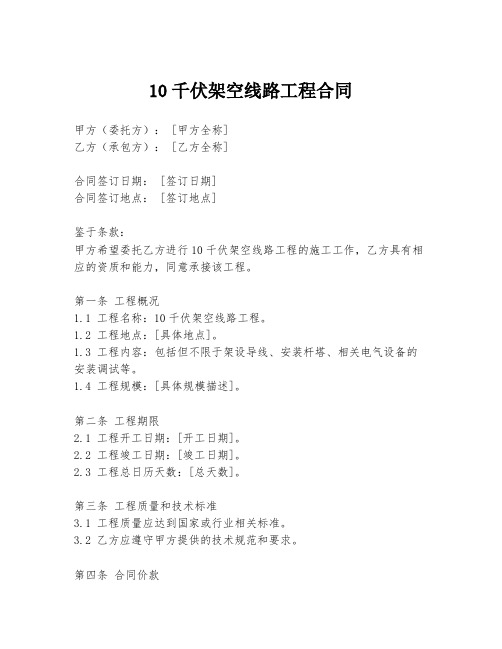 10 千伏架空线路工程合同

甲方（委托方）：［甲方全称］
乙方（承包方）：［乙方全称］

合同签订日期：［签订日期］
合同签订地点：［签订地点］

鉴于条款：
甲方希望委托乙方进行 10 千伏架空线路工程的施工工作，乙方具有相应的资质和能力，同意承接该工程。

第一条 工程概况
1.1 工程名称：10 千伏架空线路工程。
1.2 工程地点：[具体地点]。
1.3 工程内容：包括但不限于架设导线、安装杆塔、相关电气设备的安装调试等。
1.4 工程规模：[具体规模描述]。

第二条 工程期限
2.1 工程开工日期：[开工日期]。
2.2 工程竣工日期：[竣工日期]。
2.3 工程总日历天数：[总天数]。

第三条 工程质量和技术标准
3.1 工程质量应达到国家或行业相关标准。
3.2 乙方应遵守甲方提供的技术规范和要求。

第四条 合同价款